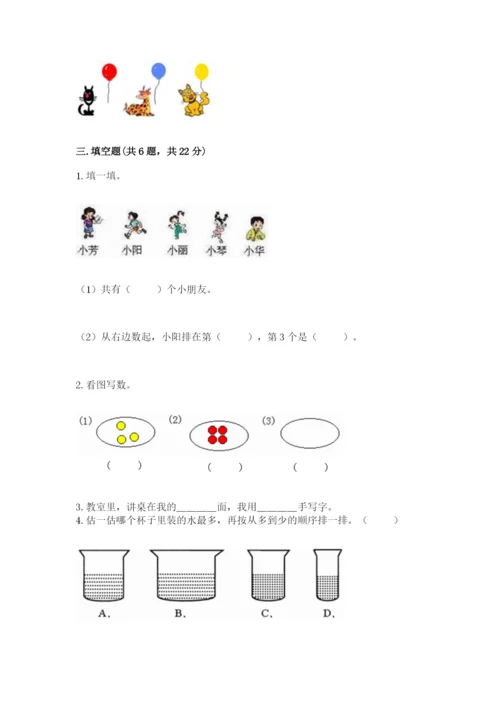 三.填空题(共6题，共22分)

1.填一填。

小芳 小阳 小丽 小琴 小华

（1）共有（ ）个小朋友。

（2）从右边数起，小阳排在第（ ），第3个是（ ）。

2.看图写数。

(1) (2) (3)

（ ） （ ） （ ）

3.教室里，讲桌在我的____面，我用____手写字。

4.估一估哪个杯子里装的水最多，再按从多到少的顺序排一排。（ ）

A. B. C. D.